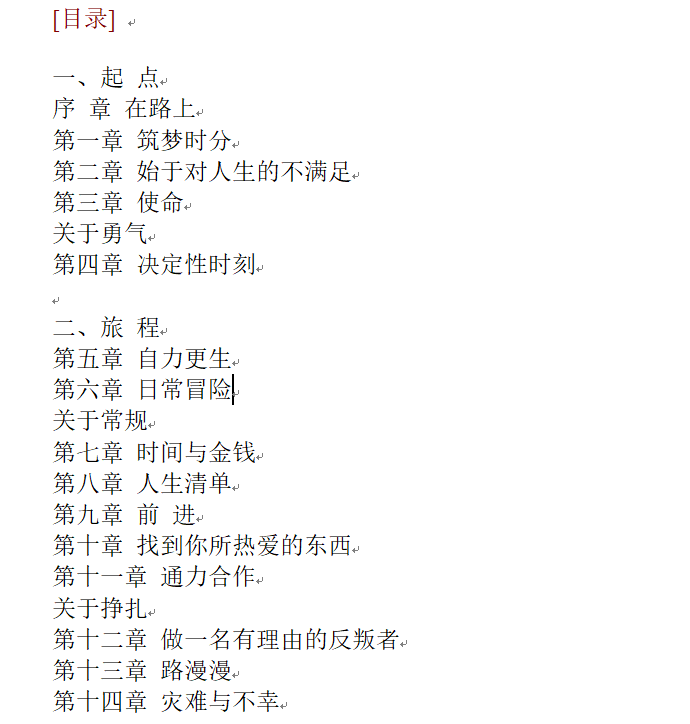 [目录]

一、起 点
序 章 在路上
第一章 筑梦时分
第二章 始于对人生的不满足
第三章 使命
关于勇气
第四章 决定性时刻

二、旅 程
第五章 自力更生
第六章 日常冒险
关于常规
第七章 时间与金钱
第八章 人生清单
第九章 前 进
第十章 找到你所热爱的东西
第十一章 通力合作
关于挣扎
第十二章 做一名有理由的反叛者
第十三章 路漫漫
第十四章 灾难与不幸